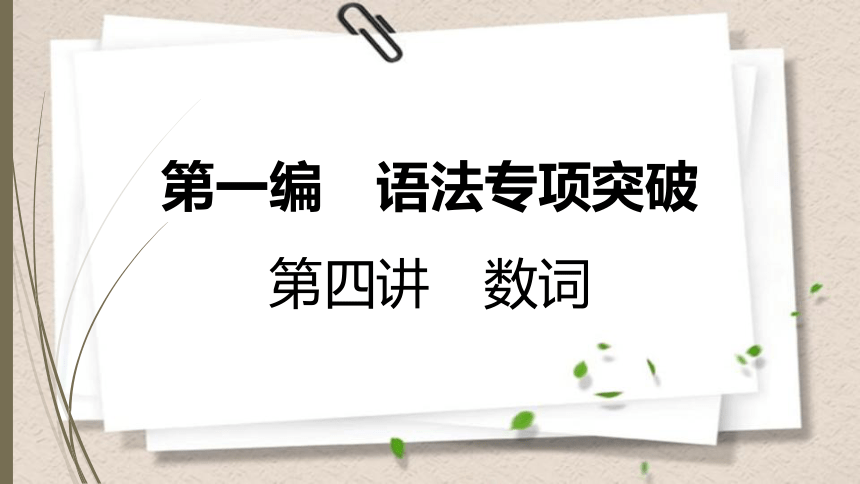 第一编　语法专项突破

第四讲　数词